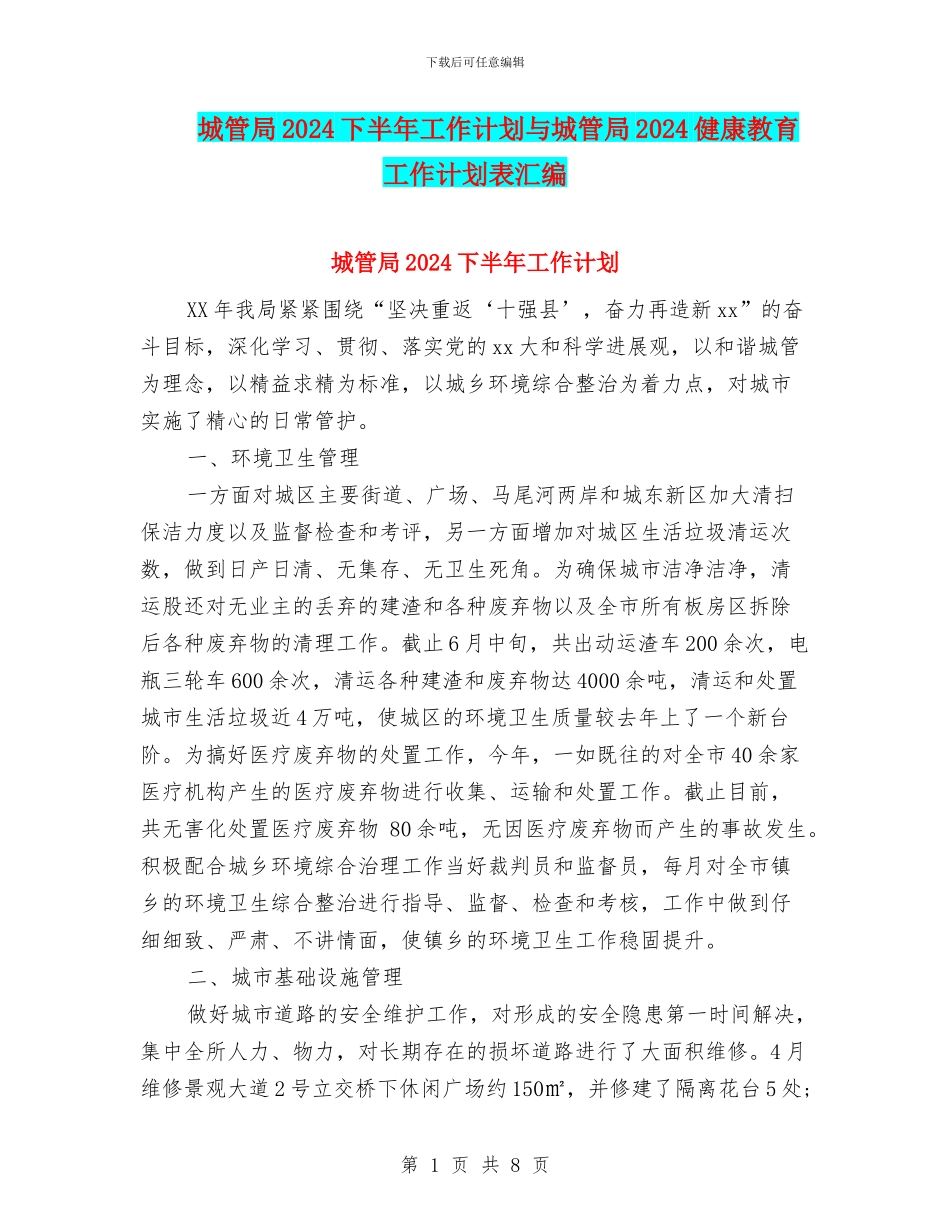 下载后可任意编辑

城管局2024下半年工作计划与城管局2024健康教育工作计划表汇编

城管局2024下半年工作计划

XX年我局紧紧围绕“坚决重返‘十强县’，奋力再造新xx”的奋斗目标，深化学习、贯彻、落实党的xx大和科学进展观，以和谐城管为理念，以精益求精为标准，以城乡环境综合整治为着力点，对城市实施了精心的日常管护。

一、环境卫生管理

一方面对城区主要街道、广场、马尾河两岸和城东新区加大清扫保洁力度以及监督检查和考评，另一方面增加对城区生活垃圾清运次数，做到日产日清、无集存、无卫生死角。为确保城市洁净洁净，清运股还对无业主的丢弃的建渣和各种废弃物以及全市所有板房区拆除后各种废弃物的清理工作。截止6月中旬，共出动运渣车200余次，电瓶三轮车600余次，清运各种建渣和废弃物达4000余吨，清运和处置城市生活垃圾近4万吨，使城区的环境卫生质量较去年上了一个新台阶。为搞好医疗废弃物的处置工作，今年，一如既往的对全市40余家医疗机构产生的医疗废弃物进行收集、运输和处置工作。截止目前，共无害化处置医疗废弃物 80余吨，无因医疗废弃物而产生的事故发生。积极配合城乡环境综合治理工作当好裁判员和监督员，每月对全市镇乡的环境卫生综合整治进行指导、监督、检查和考核，工作中做到仔细细致、严肃、不讲情面，使镇乡的环境卫生工作稳固提升。

二、城市基础设施管理

做好城市道路的安全维护工作，对形成的安全隐患第一时间解决，集中全所人力、物力，对长期存在的损坏道路进行了大面积维修。4月维修景观大道2号立交桥下休闲广场约150㎡，并修建了隔离花台5处;

第 1 页 共 8 页